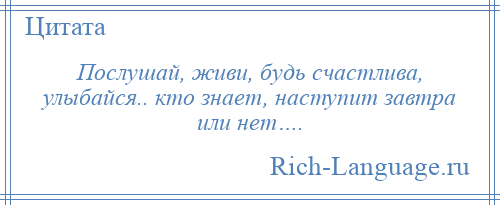 Цитата

Послушай, живи, будь счастлива, улыбайся.. кто знает, наступит завтра или нет….

Rich-Language.ru